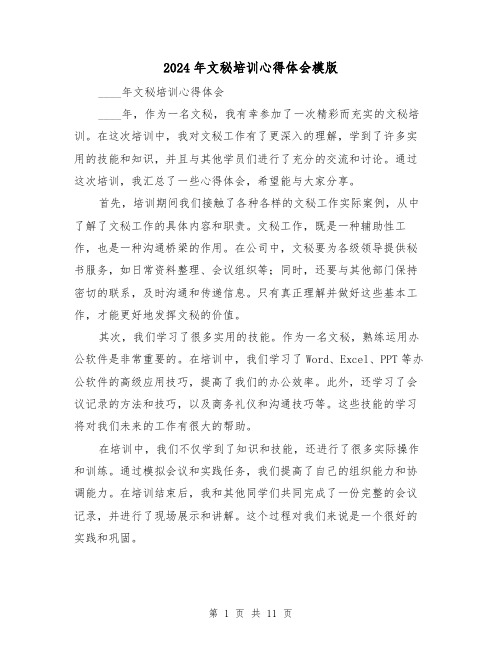 2024年文秘培训心得体会模版

____年文秘培训心得体会

____年，作为一名文秘，我有幸参加了一次精彩而充实的文秘培训。在这次培训中，我对文秘工作有了更深入的理解，学到了许多实用的技能和知识，并且与其他学员们进行了充分的交流和讨论。通过这次培训，我汇总了一些心得体会，希望能与大家分享。

首先，培训期间我们接触了各种各样的文秘工作实际案例，从中了解了文秘工作的具体内容和职责。文秘工作，既是一种辅助性工作，也是一种沟通桥梁的作用。在公司中，文秘要为各级领导提供秘书服务，如日常资料整理、会议组织等；同时，还要与其他部门保持密切的联系，及时沟通和传递信息。只有真正理解并做好这些基本工作，才能更好地发挥文秘的价值。

其次，我们学习了很多实用的技能。作为一名文秘，熟练运用办公软件是非常重要的。在培训中，我们学习了Word、Excel、PPT等办公软件的高级应用技巧，提高了我们的办公效率。此外，还学习了会议记录的方法和技巧，以及商务礼仪和沟通技巧等。这些技能的学习将对我们未来的工作有很大的帮助。

在培训中，我们不仅学到了知识和技能，还进行了很多实际操作和训练。通过模拟会议和实践任务，我们提高了自己的组织能力和协调能力。在培训结束后，我和其他同学们共同完成了一份完整的会议记录，并进行了现场展示和讲解。这个过程对我们来说是一个很好的实践和巩固。

第 1 页 共 11 页